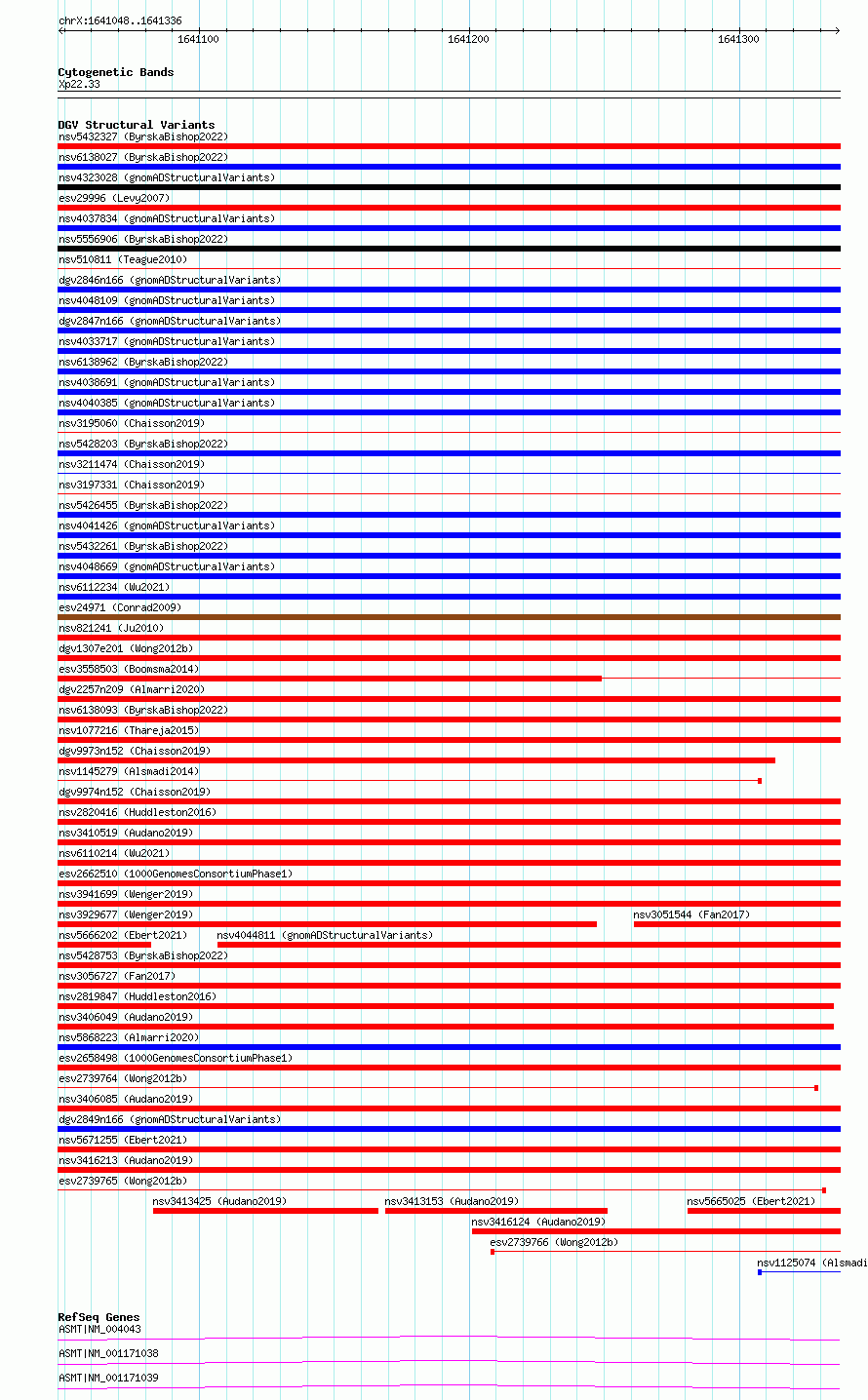 chrX:1641048..1641336

1641100

1641200

1641300

Cytogenetic Bands
Xp22.33

DGV Structural Variants
nsv5432327 (ByrskaBishop2022)
nsv6138027 (ByrskaBishop2022)
nsv4323028 (gnomADStructuralVariants)
esv29996 (Levy2007)
nsv4037834 (gnomADStructuralVariants)
nsv5556906 (ByrskaBishop2022)
nsv510811 (Teague2010)
dgv2846n166 (gnomADStructuralVariants)
nsv4048109 (gnomADStructuralVariants)
dgv2847n166 (gnomADStructuralVariants)
nsv4033717 (gnomADStructuralVariants)
nsv6138962 (ByrskaBishop2022)
nsv4038691 (gnomADStructuralVariants)
nsv4040385 (gnomADStructuralVariants)
nsv3195060 (Chaisson2019)
nsv5428203 (ByrskaBishop2022)
nsv3211474 (Chaisson2019)
nsv3197331 (Chaisson2019)
nsv5426455 (ByrskaBishop2022)
nsv4041426 (gnomADStructuralVariants)
nsv5432261 (ByrskaBishop2022)
nsv4048669 (gnomADStructuralVariants)
nsv6112234 (Wu2021)
esv24971 (Conrad2009)
nsv821241 (Ju2010)
dgv1307e201 (Wong2012b)
esv3558503 (Boomsma2014)
dgv2257n209 (Almarri2020)
nsv6138093 (ByrskaBishop2022)
nsv1077216 (Thareja2015)
dgv9973n152 (Chaisson2019)
nsv1145279 (Alsmadi2014)
dgv9974n152 (Chaisson2019)
nsv2820416 (Huddleston2016)
nsv3410519 (Audano2019)
nsv6110214 (Wu2021)
esv2662510 (1000GenomesConsortiumPhase1)
nsv3941699 (Wenger2019)
nsv3929677 (Wenger2019)
nsv3051544 (Fan2017)
nsv5666202 (Ebert2021)
nsv4044811 (gnomADStructuralVariants)
nsv5428753 (ByrskaBishop2022)
nsv3056727 (Fan2017)
nsv2819847 (Huddleston2016)
nsv3406049 (Audano2019)
nsv5868223 (Almarri2020)
esv2658498 (1000GenomesConsortiumPhase1)
esv2739764 (Wong2012b)
nsv3406085 (Audano2019)
dgv2849n166 (gnomADStructuralVariants)
nsv5671255 (Ebert2021)
nsv3416213 (Audano2019)
esv2739765 (Wong2012b)
nsv3413425 (Audano2019)
nsv3413153 (Audano2019)
nsv5665025 (Ebert2021)
nsv3416124 (Audano2019)
esv2739766 (Wong2012b)
nsv1125074 (Alsmadi

RefSeq Genes
ASMT|NM_004043
ASMT|NM_001171038
ASMT|NM_001171039